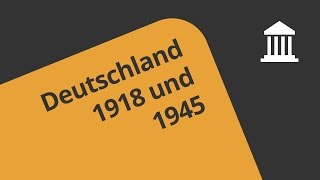 Deutschland 1918 und 1945